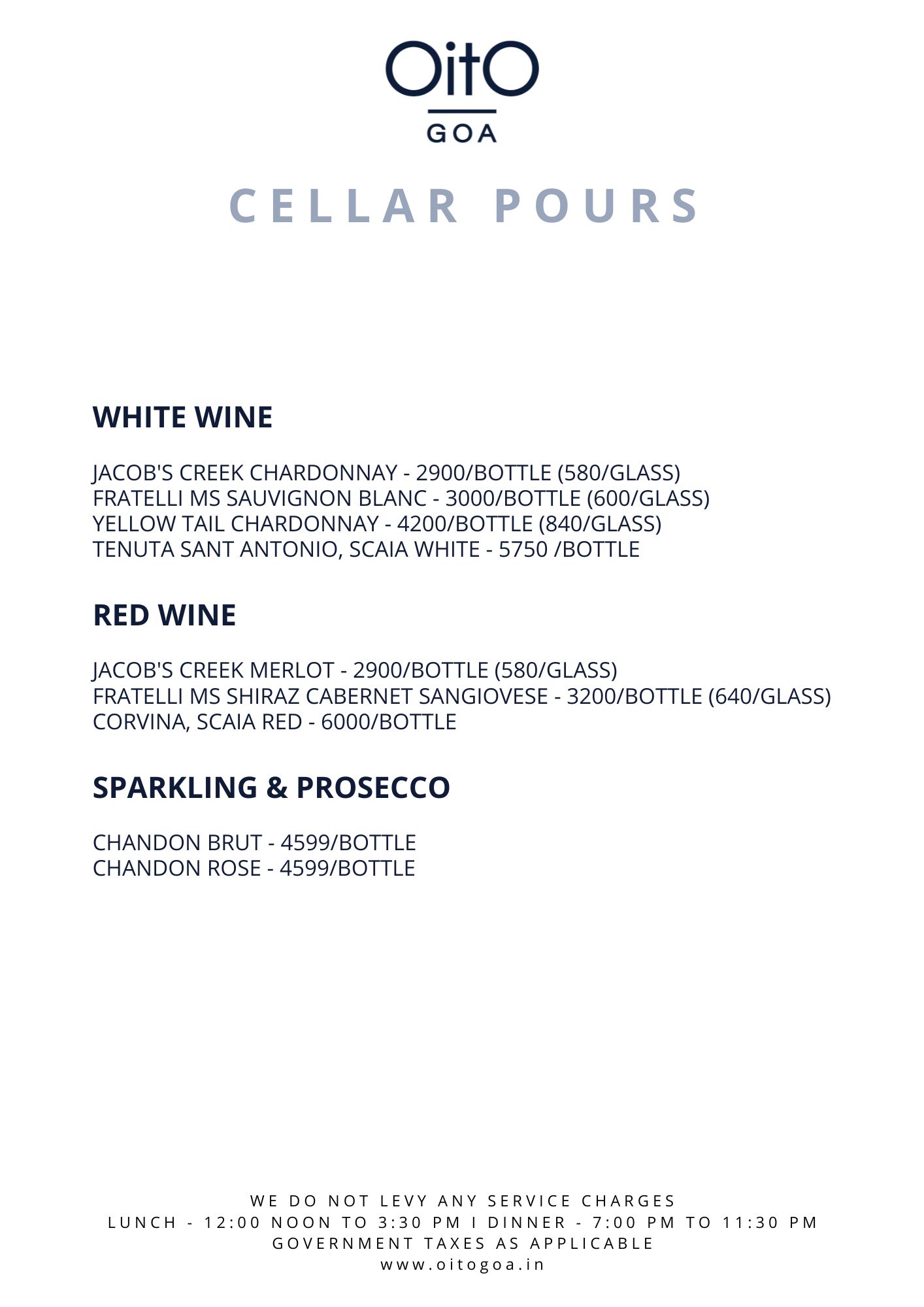 OitO
GOA

CELLAR POURS

WHITE WINE

JACOB'S CREEK CHARDONNAY - 2900/BOTTLE (580/GLASS)
FRATELLI MS SAUVIGNON BLANC - 3000/BOTTLE (600/GLASS)
YELLOW TAIL CHARDONNAY - 4200/BOTTLE (840/GLASS)
TENUTA SANT ANTONIO, SCAIA WHITE - 5750 /BOTTLE

RED WINE

JACOB'S CREEK MERLOT - 2900/BOTTLE (580/GLASS)
FRATELLI MS SHIRAZ CABERNET SANGIOVESE - 3200/BOTTLE (640/GLASS)
CORVINA, SCAIA RED - 6000/BOTTLE

SPARKLING & PROSECCO

CHANDON BRUT - 4599/BOTTLE
CHANDON ROSE - 4599/BOTTLE

WE DO NOT LEVY ANY SERVICE CHARGES
LUNCH - 12:00 NOON TO 3:30 PM I DINNER - 7:00 PM TO 11:30 PM
GOVERNMENT TAXES AS APPLICABLE
www.oitogoa.in